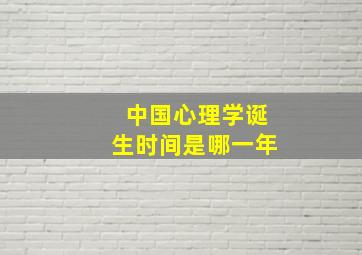 中国心理学诞生时间是哪一年